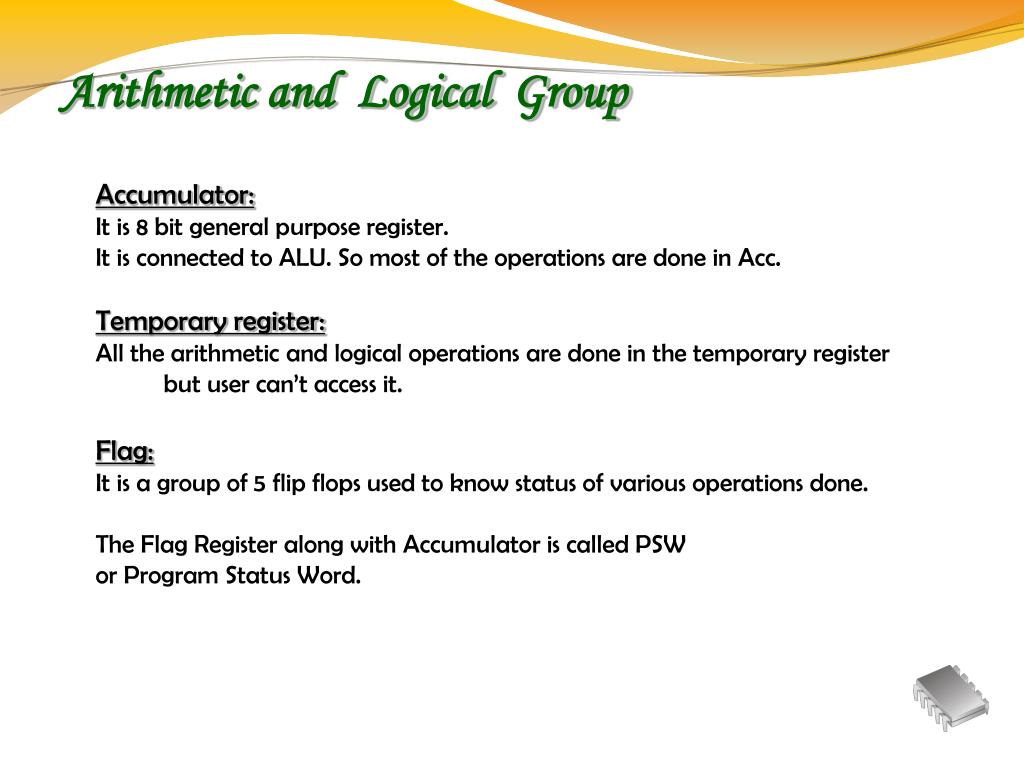 Arithmetic and Logical Group

Accumulator:
It is 8 bit general purpose register.
It is connected to ALU. So most of the operations are done in Acc.

Temporary register:
All the arithmetic and logical operations are done in the temporary register but user can't access it.

Flag:
It is a group of 5 flip flops used to know status of various operations done.

The Flag Register along with Accumulator is called PSW
or Program Status Word.